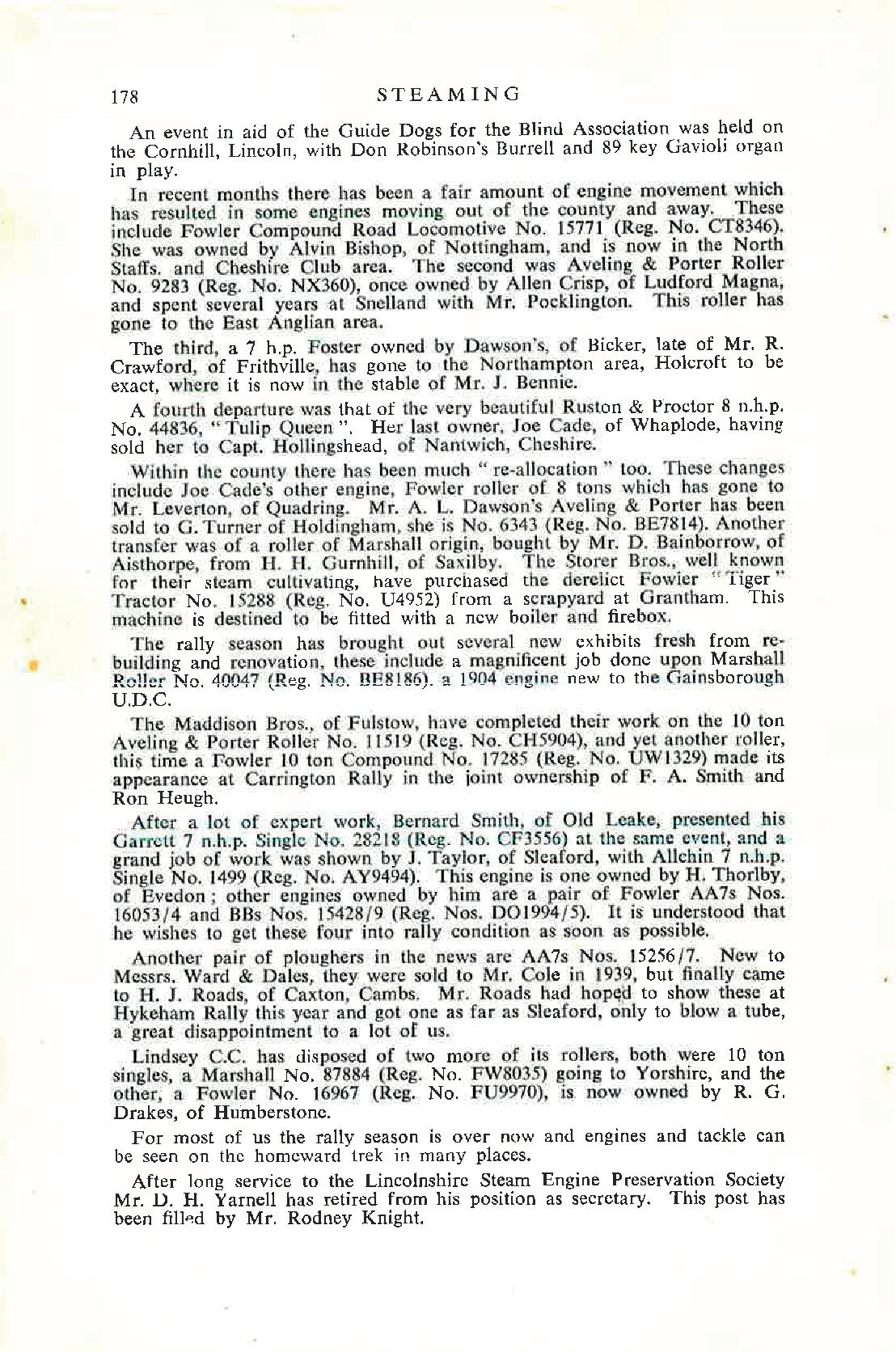 178 STEAMING

An event in aid of the Guide Dogs for the Blind Association was held on the Cornhill, Lincoln, with Don Robinson's Burrell and 89 key Gavioli organ in play.

In recent months there has been a fair amount of engine movement which has resulted in some engines moving out of the county and away. These include Fowler Compound Road Locomotive No. 15771 (Reg. No. CT8346). She was owned by Alvin Bishop, of Nottingham, and is now in the North Staffs. and Cheshire Club area. The second was Aveling & Porter Roller No. 9283 (Reg. No. NX360), once owned by Allen Crisp, of Ludford Magna, and spent several years at Snelland with Mr. Pocklington. This roller has gone to the East Anglian area.

The third, a 7 h.p. Foster owned by Dawson's, of Bicker, late of Mr. R. Crawford, of Frithville, has gone to the Northampton area, Holcroft to be exact, where it is now in the stable of Mr. J. Bennie.

A fourth departure was that of the very beautiful Ruston & Proctor 8 n.h.p. No. 44836, "Tulip Queen". Her last owner, Joe Cade, of Whaplode, having sold her to Capt. Hollingshead, of Nantwich, Cheshire.

Within the county there has been much "re-allocation" too. These changes include Joe Cade's other engine, Fowler roller of 8 tons which has gone to Mr. Leverton, of Quadring. Mr. A. L. Dawson's Aveling & Porter has been sold to G. Turner of Holdingham, she is No. 6343 (Reg. No. BE7814). Another transfer was of a roller of Marshall origin, bought by Mr. D. Bainborrow, of Aisthorpe, from H. H. Gurnhill, of Saxilby. The Storer Bros., well known for their steam cultivating, have purchased the derelict Fowler "Tiger" Tractor No. 15288 (Reg. No. U4952) from a scrapyard at Grantham. This machine is destined to be fitted with a new boiler and firebox.

The rally season has brought out several new exhibits fresh from rebuilding and renovation, these include a magnificent job done upon Marshall Roller No. 40047 (Reg. No. BE8186), a 1904 engine new to the Gainsborough U.D.C.

The Maddison Bros., of Fulstow, have completed their work on the 10 ton Aveling & Porter Roller No. 11519 (Reg. No. CH5904), and yet another roller, this time a Fowler 10 ton Compound No. 17285 (Reg. No. UW1329) made its appearance at Carrington Rally in the joint ownership of F. A. Smith and Ron Heugh.

After a lot of expert work, Bernard Smith, of Old Leake, presented his Garrett 7 n.h.p. Single No. 28218 (Reg. No. CF3556) at the same event, and a grand job of work was shown by J. Taylor, of Sleaford, with Allchin 7 n.h.p. Single No. 1499 (Reg. No. AY9494). This engine is one owned by H. Thorlby, of Evedon; other engines owned by him are a pair of Fowler AA7s Nos. 16053/4 and BBs Nos. 15428/9 (Reg. Nos. DO1994/5). It is understood that he wishes to get these four into rally condition as soon as possible.

Another pair of ploughers in the news are AA7s Nos. 15256/7. New to Messrs. Ward & Dales, they were sold to Mr. Cole in 1939, but finally came to H. J. Roads, of Caxton, Cambs. Mr. Roads had hoped to show these at Hykeham Rally this year and got one as far as Sleaford, only to blow a tube, a great disappointment to a lot of us.

Lindsey C.C. has disposed of two more of its rollers, both were 10 ton singles, a Marshall No. 87884 (Reg. No. FW8035) going to Yorshire, and the other, a Fowler No. 16967 (Reg. No. FU9970), is now owned by R. G. Drakes, of Humberstone.

For most of us the rally season is over now and engines and tackle can be seen on the homeward trek in many places.

After long service to the Lincolnshire Steam Engine Preservation Society Mr. D. H. Yarnell has retired from his position as secretary. This post has been filled by Mr. Rodney Knight.